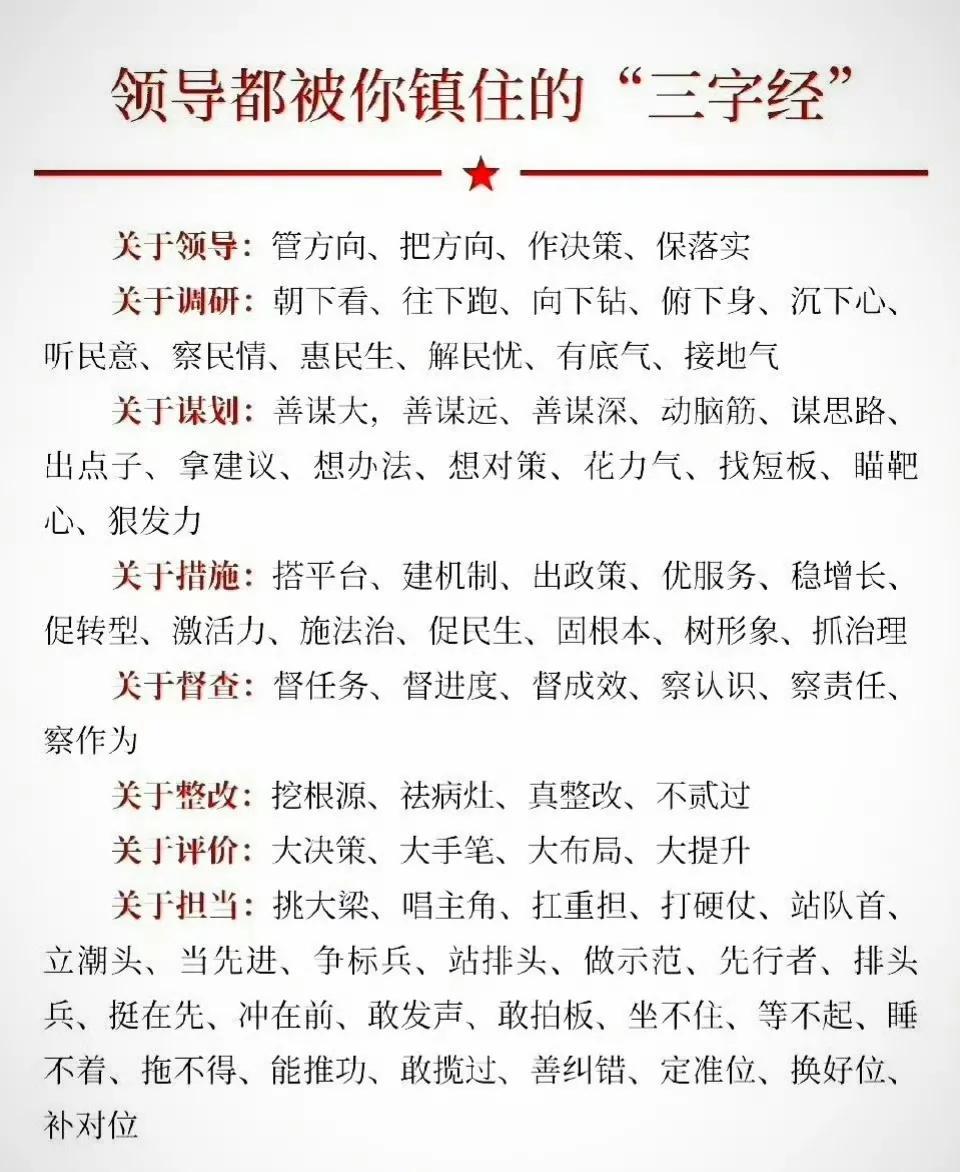 领导都被你镇住的“三字经”

关于领导：管方向、把方向、作决策、保落实

关于调研：朝下看、往下跑、向下钻、俯下身、沉下心、听民意、察民情、惠民生、解民忧、有底气、接地气

关于谋划：善谋大，善谋远、善谋深、动脑筋、谋思路、出点子、拿建议、想办法、想对策、花力气、找短板、瞄靶心、狠发力

关于措施：搭平台、建机制、出政策、优服务、稳增长、促转型、激活力、施法治、促民生、固根本、树形象、抓治理

关于督查：督任务、督进度、督成效、察认识、察责任、察作为

关于整改：挖根源、祛病灶、真整改、不贰过

关于评价：大决策、大手笔、大布局、大提升

关于担当：挑大梁、唱主角、扛重担、打硬仗、站队首、立潮头、当先进、争标兵、站排头、做示范、先行者、排头兵、挺在先、冲在前、敢发声、敢拍板、坐不住、等不起、睡不着、拖不得、能推功、敢揽过、善纠错、定准位、换好位、补对位